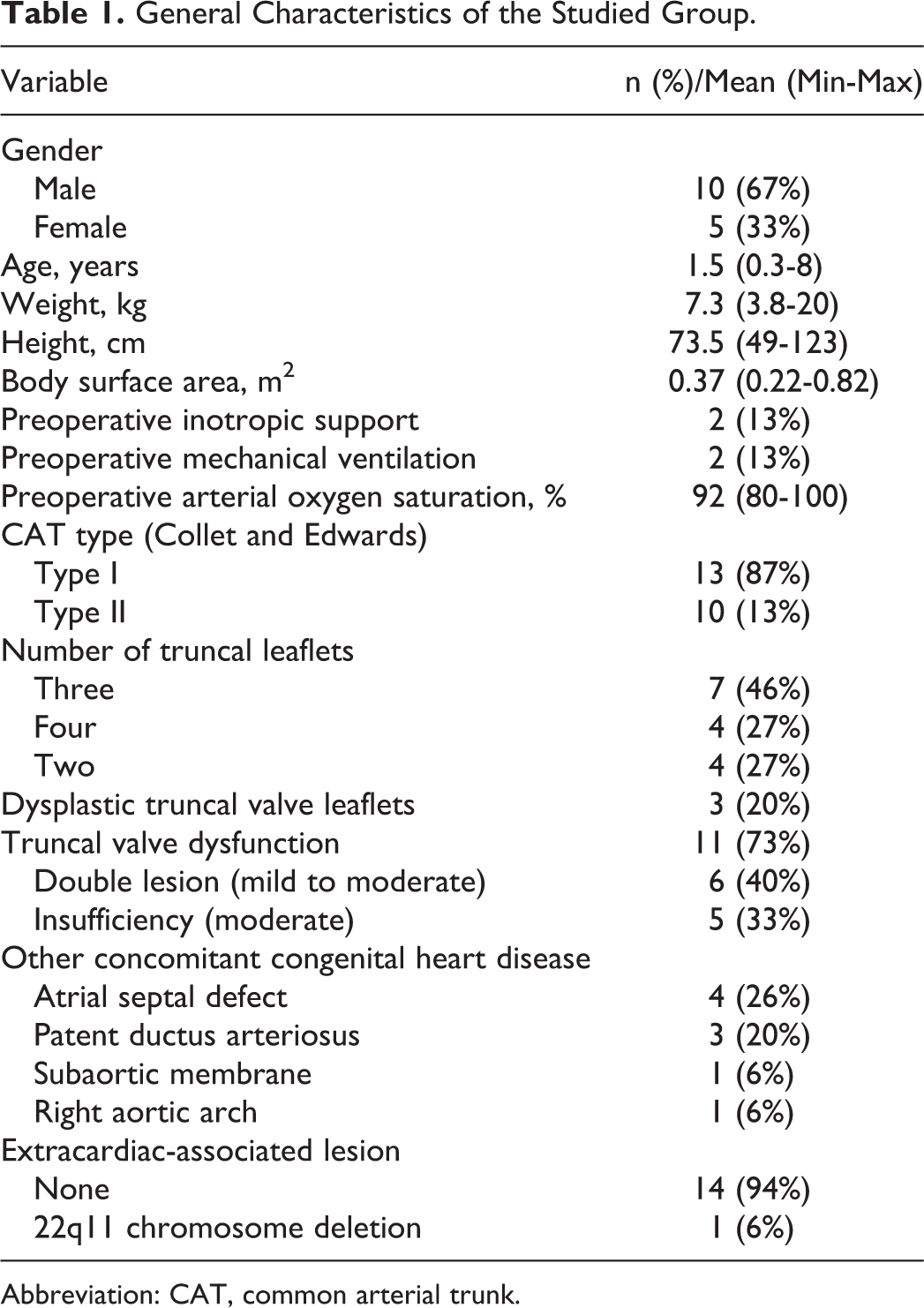 **Table 1.** General Characteristics of the Studied Group.

| Variable | n (%)/Mean (Min-Max) |
|---|---|
| Gender | |
| Male | 10 (67%) |
| Female | 5 (33%) |
| Age, years | 1.5 (0.3-8) |
| Weight, kg | 7.3 (3.8-20) |
| Height, cm | 73.5 (49-123) |
| Body surface area, $m^2$ | 0.37 (0.22-0.82) |
| Preoperative inotropic support | 2 (13%) |
| Preoperative mechanical ventilation | 2 (13%) |
| Preoperative arterial oxygen saturation, % | 92 (80-100) |
| CAT type (Collet and Edwards) | |
| Type I | 13 (87%) |
| Type II | 10 (13%) |
| Number of truncal leaflets | |
| Three | 7 (46%) |
| Four | 4 (27%) |
| Two | 4 (27%) |
| Dysplastic truncal valve leaflets | 3 (20%) |
| Truncal valve dysfunction | 11 (73%) |
| Double lesion (mild to moderate) | 6 (40%) |
| Insufficiency (moderate) | 5 (33%) |
| Other concomitant congenital heart disease | |
| Atrial septal defect | 4 (26%) |
| Patent ductus arteriosus | 3 (20%) |
| Subaortic membrane | 1 (6%) |
| Right aortic arch | 1 (6%) |
| Extracardiac-associated lesion | |
| None | 14 (94%) |
| 22q11 chromosome deletion | 1 (6%) |

Abbreviation: CAT, common arterial trunk.